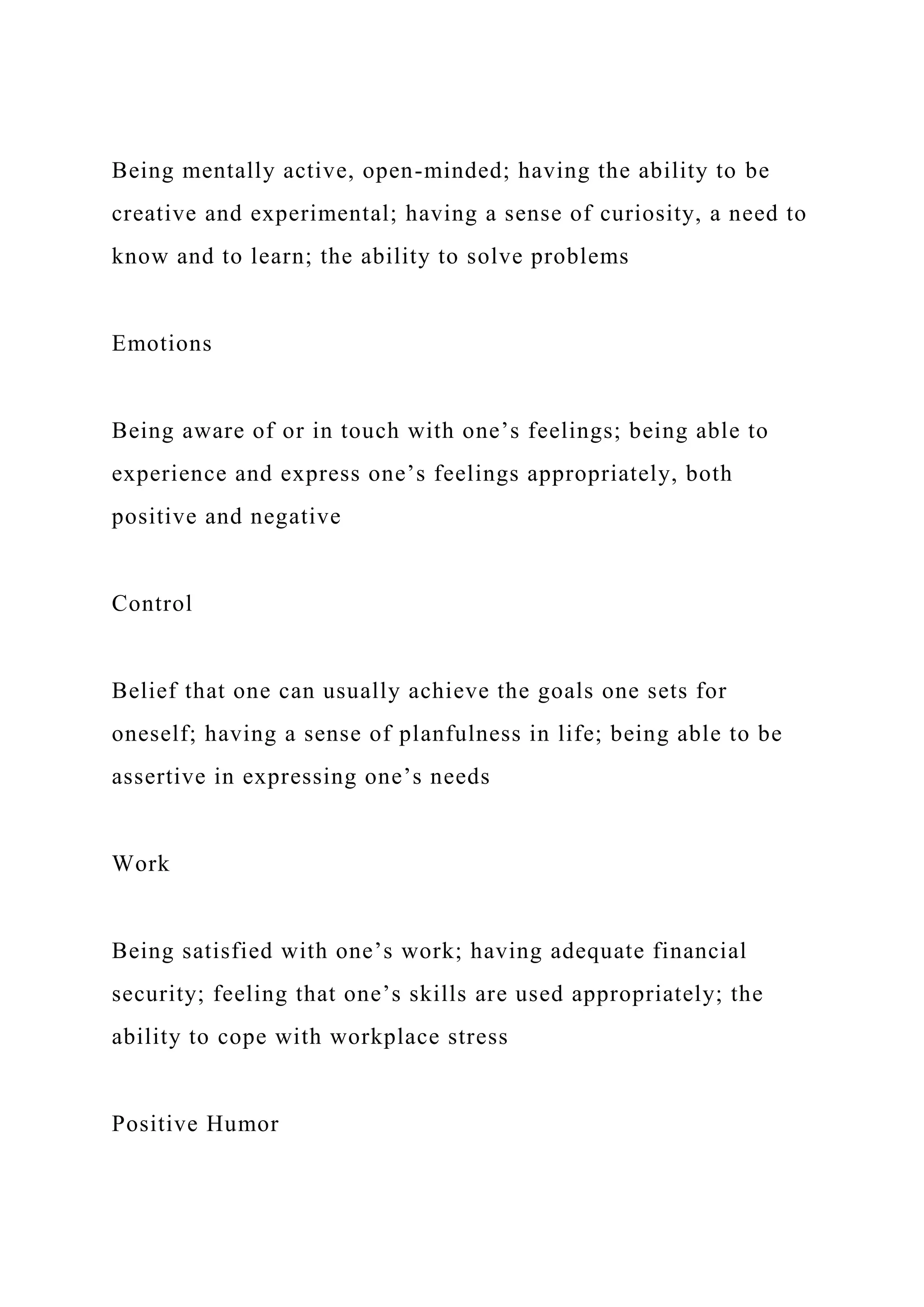 Being mentally active, open-minded; having the ability to be creative and experimental; having a sense of curiosity, a need to know and to learn; the ability to solve problems

Emotions

Being aware of or in touch with one’s feelings; being able to experience and express one’s feelings appropriately, both positive and negative

Control

Belief that one can usually achieve the goals one sets for oneself; having a sense of planfulness in life; being able to be assertive in expressing one’s needs

Work

Being satisfied with one’s work; having adequate financial security; feeling that one’s skills are used appropriately; the ability to cope with workplace stress

Positive Humor